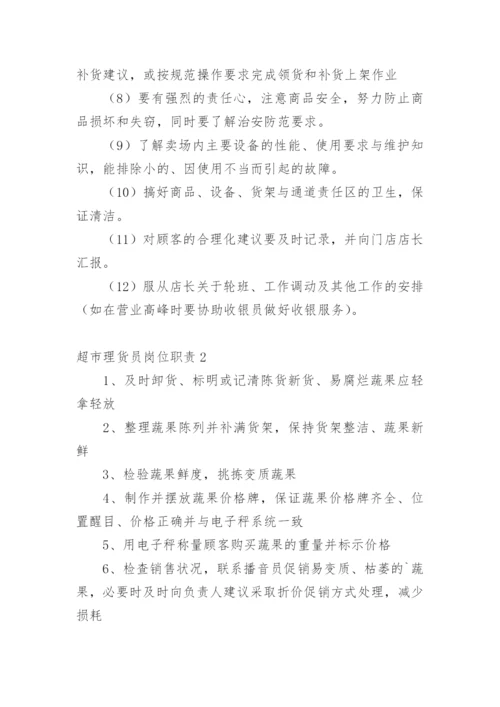 补货建议，或按规范操作要求完成领货和补货上架作业

（8）要有强烈的责任心，注意商品安全，努力防止商品损坏和失窃，同时要了解治安防范要求。

（9）了解卖场内主要设备的性能、使用要求与维护知识，能排除小的、因使用不当而引起的故障。

（10）搞好商品、设备、货架与通道责任区的卫生，保证清洁。

（11）对顾客的合理化建议要及时记录，并向门店店长汇报。

（12）服从店长关于轮班、工作调动及其他工作的安排（如在营业高峰时要协助收银员做好收银服务）。

超市理货员岗位职责 2

1、及时卸货、标明或记清陈货新货、易腐烂蔬果应轻拿轻放

2、整理蔬果陈列并补满货架，保持货架整洁、蔬果新鲜

3、检验蔬果鲜度，挑拣变质蔬果

4、制作并摆放蔬果价格牌，保证蔬果价格牌齐全、位置醒目、价格正确并与电子秤系统一致

5、用电子秤称量顾客购买蔬果的重量并标示价格

6、检查销售状况，联系播音员促销易变质、枯萎的`蔬果，必要时及时向负责人建议采取折价促销方式处理，减少损耗